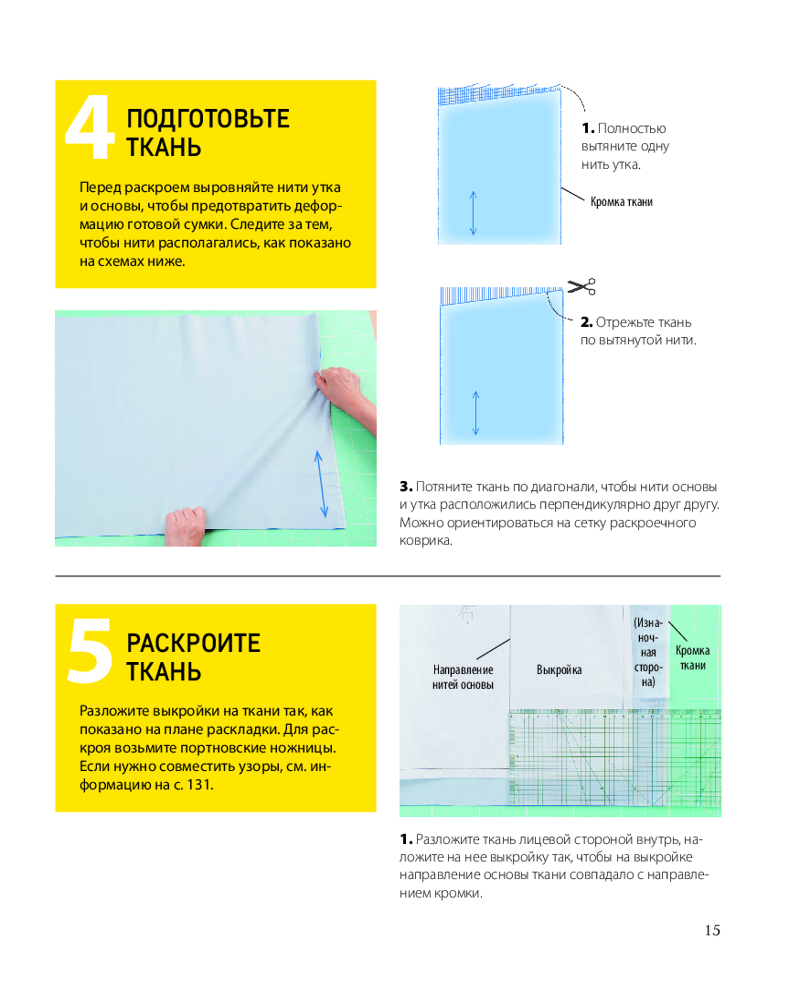 4 ПОДГОТОВЬТЕ ТКАНЬ

Перед раскроем выровняйте нити утка и основы, чтобы предотвратить деформацию готовой сумки. Следите за тем, чтобы нити располагались, как показано на схемах ниже.

1. Полностью вытяните одну нить утка.

Кромка ткани

2. Отрежьте ткань по вытянутой нити.

3. Потяните ткань по диагонали, чтобы нити основы и утка расположились перпендикулярно друг другу. Можно ориентироваться на сетку раскроечного коврика.

5 РАСКРОИТЕ ТКАНЬ

Разложите выкройки на ткани так, как показано на плане раскладки. Для раскроя возьмите портновские ножницы. Если нужно совместить узоры, см. информацию на с. 131.

Направление нитей основы

Выкройка

(Изнаночная сторона)

Кромка ткани

1. Разложите ткань лицевой стороной внутрь, наложите на нее выкройку так, чтобы на выкройке направление основы ткани совпадало с направлением кромки.

15